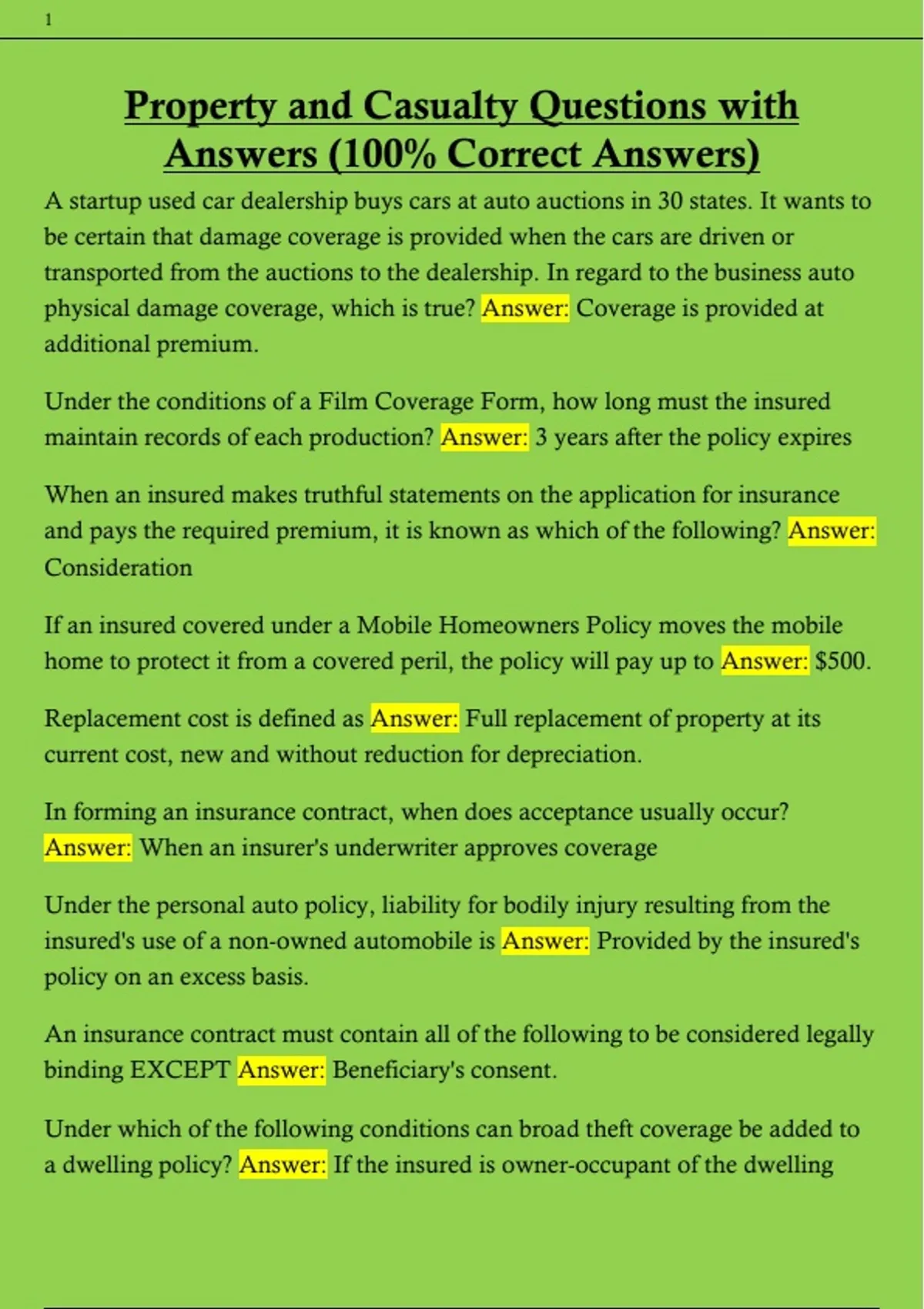 1

Property and Casualty Questions with Answers (100% Correct Answers)

A startup used car dealership buys cars at auto auctions in 30 states. It wants to be certain that damage coverage is provided when the cars are driven or transported from the auctions to the dealership. In regard to the business auto physical damage coverage, which is true? Answer: Coverage is provided at additional premium.

Under the conditions of a Film Coverage Form, how long must the insured maintain records of each production? Answer: 3 years after the policy expires

When an insured makes truthful statements on the application for insurance and pays the required premium, it is known as which of the following? Answer: Consideration

If an insured covered under a Mobile Homeowners Policy moves the mobile home to protect it from a covered peril, the policy will pay up to Answer: $500.

Replacement cost is defined as Answer: Full replacement of property at its current cost, new and without reduction for depreciation.

In forming an insurance contract, when does acceptance usually occur? Answer: When an insurer's underwriter approves coverage

Under the personal auto policy, liability for bodily injury resulting from the insured's use of a non-owned automobile is Answer: Provided by the insured's policy on an excess basis.

An insurance contract must contain all of the following to be considered legally binding EXCEPT Answer: Beneficiary's consent.

Under which of the following conditions can broad theft coverage be added to a dwelling policy? Answer: If the insured is owner-occupant of the dwelling